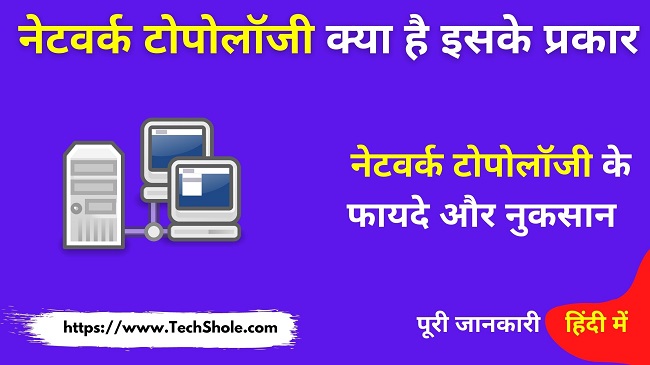 नेटवर्क टोपोलॉजी क्या है इसके प्रकार

नेटवर्क टोपोलॉजी के फायदे और नुकसान

https://www.TechShole.com

पूरी जानकारी हिंदी में